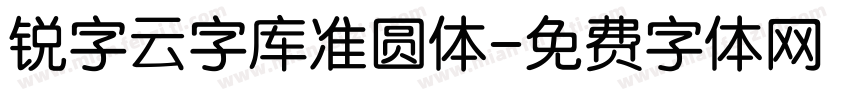 锐字云字库准圆体-免费字体网